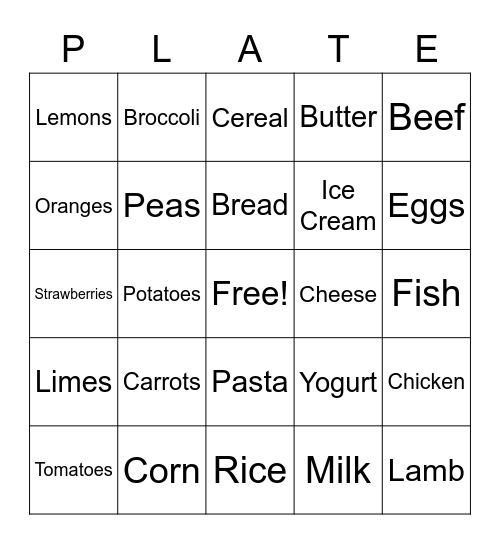 | P | L | A | T | E |
|---|---|---|---|---|
| Lemons | Broccoli | Cereal | Butter | Beef |
| Oranges | Peas | Bread | Ice Cream | Eggs |
| Strawberries | Potatoes | Free! | Cheese | Fish |
| Limes | Carrots | Pasta | Yogurt | Chicken |
| Tomatoes | Corn | Rice | Milk | Lamb |